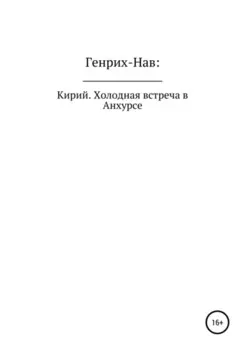 Генрих-Нав:

Кирий. Холодная встреча в Анхурсе

16+